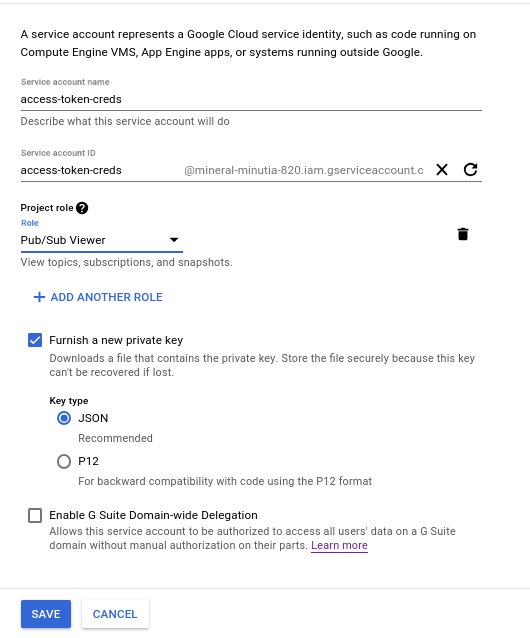 A service account represents a Google Cloud service identity, such as code running on Compute Engine VMS, App Engine apps, or systems running outside Google.

Service account name
access-token-creds
Describe what this service account will do

Service account ID
access-token-creds @mineral-minutia-820.iam.gserviceaccount.c

Project role
Role
Pub/Sub Viewer
View topics, subscriptions, and snapshots.

+ ADD ANOTHER ROLE

Furnish a new private key
Downloads a file that contains the private key. Store the file securely because this key can't be recovered if lost.

Key type
JSON
Recommended
P12
For backward compatibility with code using the P12 format

Enable G Suite Domain-wide Delegation
Allows this service account to be authorized to access all users' data on a G Suite domain without manual authorization on their parts. Learn more

SAVE CANCEL